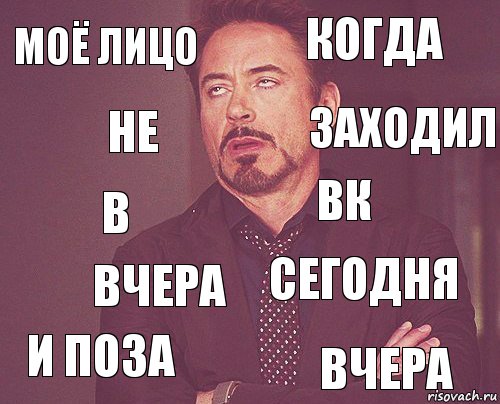 МОЁ ЛИЦО
КОГДА
НЕ
ЗАХОДИЛ
В
ВК
ВЧЕРА
СЕГОДНЯ
И ПОЗА
ВЧЕРА
risovach.ru